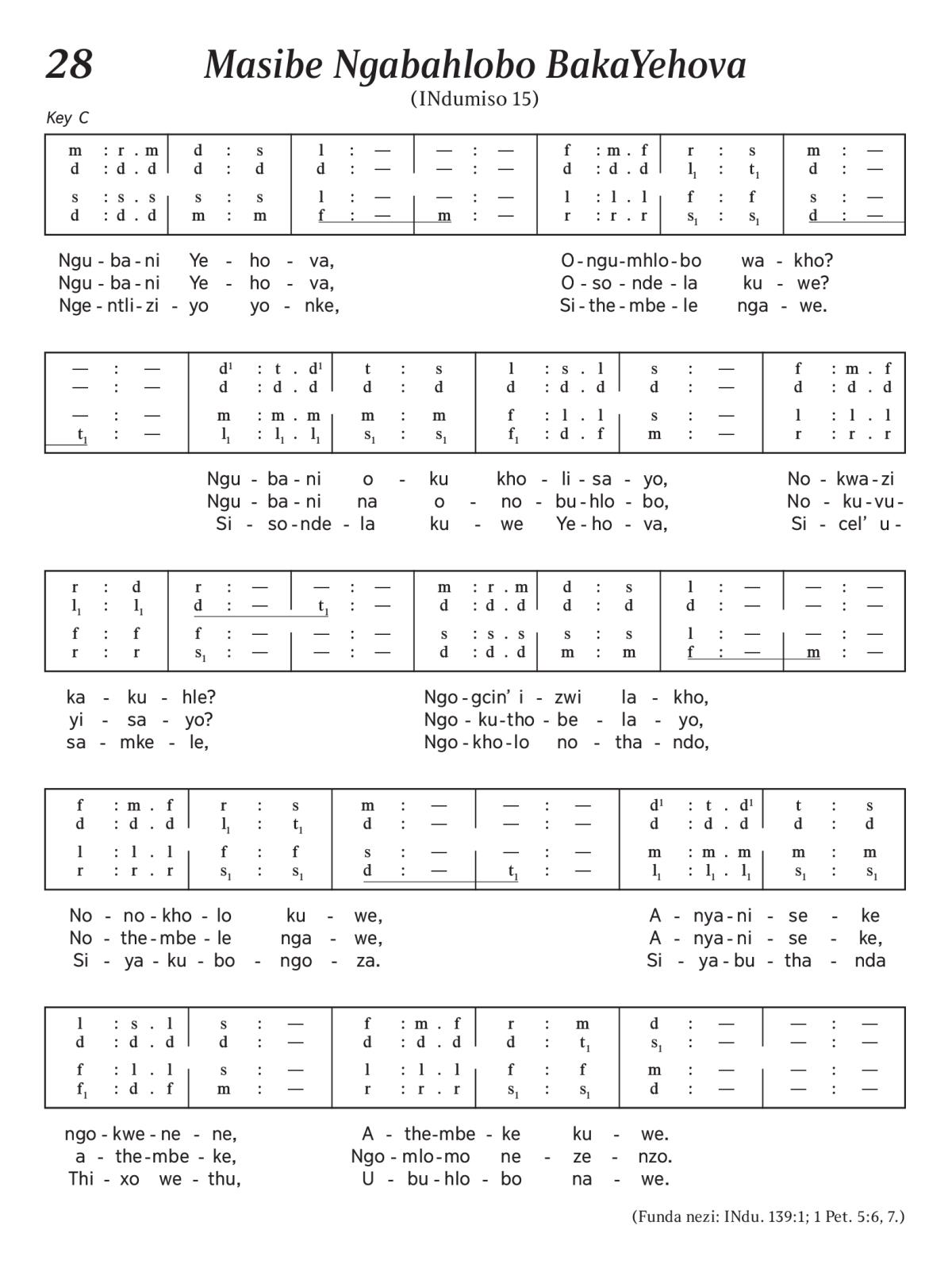 28 Masibe Ngabahlobo BakaYehova

(INdumiso 15)

Key C

| m : r . m | d : s | l : — | — : — | f : m . f | r : s | m : — |
|---|---|---|---|---|---|---|
| d : d . d | d : d | d : — | — : — | d : d . d | $l_1$ : $t_1$ | d : — |
| s : s . s | s : s | l : — | — : — | l : l . l | f : f | s : — |
| d : d . d | m : m | f : — | m : — | r : r . r | $s_1$ : $s_1$ | d : — |

Ngu - ba - ni Ye - ho - va, O - ngu - mhlo - bo wa - kho?
Ngu - ba - ni Ye - ho - va, O - so - nde - la ku - we?
Nge - ntli - zi - yo yo - nke, Si - the - mbe - le nga - we.

| — : — | $d^1$ : t . $d^1$ | t : s | l : s . l | s : — | f : m . f |
|---|---|---|---|---|---|
| — : — | d : d . d | d : d | d : d . d | d : — | d : d . d |
| — : — | m : m . m | m : m | f : l . l | s : — | l : l . l |
| $t_1$ : — | $l_1$ : $l_1$ . $l_1$ | $s_1$ : $s_1$ | $f_1$ : d . f | m : — | r : r . r |

Ngu - ba - ni o - ku kho - li - sa - yo, No - kwa - zi
Ngu - ba - ni na o - no - bu - hlo - bo, No - ku - vu -
Si - so - nde - la ku - we Ye - ho - va, Si - cel' u -

| r : d | r : — | — : — | m : r . m | d : s | l : — | — : — |
|---|---|---|---|---|---|---|
| $l_1$ : $l_1$ | d : — | $t_1$ : — | d : d . d | d : d | d : — | — : — |
| f : f | f : — | — : — | s : s . s | s : s | l : — | — : — |
| r : r | $s_1$ : — | — : — | d : d . d | m : m | f : — | m : — |

ka - ku - hle? Ngo - gcin' i - zwi la - kho,
yi - sa - yo? Ngo - ku - tho - be - la - yo,
sa - mke - le, Ngo - kho - lo no - tha - ndo,

| f : m . f | r : s | m : — | — : — | $d^1$ : t . $d^1$ | t : s |
|---|---|---|---|---|---|
| d : d . d | $l_1$ : $t_1$ | d : — | — : — | d : d . d | d : d |
| l : l . l | f : f | s : — | — : — | m : m . m | m : m |
| r : r . r | $s_1$ : $s_1$ | d : — | $t_1$ : — | $l_1$ : $l_1$ . $l_1$ | $s_1$ : $s_1$ |

No - no - kho - lo ku - we, A - nya - ni - se - ke
No - the - mbe - le nga - we, A - nya - ni - se - ke,
Si - ya - ku - bo - ngo - za. Si - ya - bu - tha - nda

| l : s . l | s : — | f : m . f | r : m | d : — | — : — |
|---|---|---|---|---|---|
| d : d . d | d : — | d : d . d | d : $t_1$ | $s_1$ : — | — : — |
| f : l . l | s : — | l : l . l | f : f | m : — | — : — |
| $f_1$ : d . f | m : — | r : r . r | $s_1$ : $s_1$ | d : — | — : — |

ngo - kwe - ne - ne, A - the - mbe - ke ku - we.
a - the - mbe - ke, Ngo - mlo - mo ne - ze - nzo.
Thi - xo we - thu, U - bu - hlo - bo na - we.

(Funda nezi: INdu. 139:1; 1 Pet. 5:6, 7.)